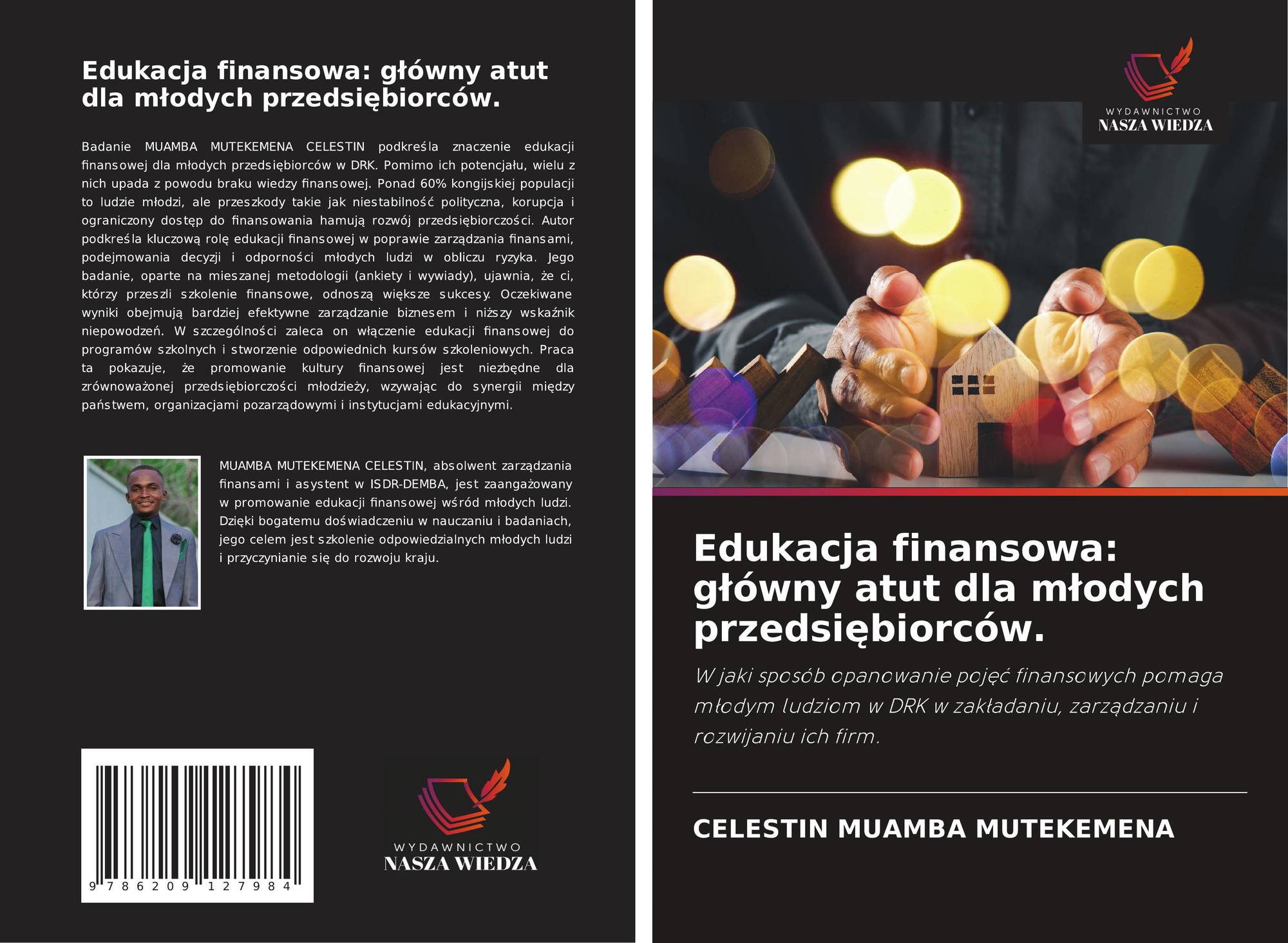 Edukacja finansowa: główny atut dla młodych przedsiębiorców.

Badanie MUAMBA MUTEKEMENA CELESTIN podkreśla znaczenie edukacji finansowej dla młodych przedsiębiorców w DRK. Pomimo ich potencjału, wielu z nich upada z powodu braku wiedzy finansowej. Ponad 60% kongijskiej populacji to ludzie młodzi, ale przeszkody takie jak niestabilność polityczna, korupcja i ograniczony dostęp do finansowania hamują rozwój przedsiębiorczości. Autor podkreśla kluczową rolę edukacji finansowej w poprawie zarządzania finansami, podejmowania decyzji i odporności młodych ludzi w obliczu ryzyka. Jego badanie, oparte na mieszanej metodologii (ankiety i wywiady), ujawnia, że ci, którzy przeszli szkolenie finansowe, odnoszą większe sukcesy. Oczekiwane wyniki obejmują bardziej efektywne zarządzanie biznesem i niższy wskaźnik niepowodzeń. W szczególności zaleca on włączenie edukacji finansowej do programów szkolnych i stworzenie odpowiednich kursów szkoleniowych. Praca ta pokazuje, że promowanie kultury finansowej jest niezbędne dla zrównoważonej przedsiębiorczości młodzieży, wzywając do synergii między państwem, organizacjami pozarządowymi i instytucjami edukacyjnymi.

MUAMBA MUTEKEMENA CELESTIN, absolwent zarządzania finansami i asystent w ISDR-DEMBA, jest zaangażowany w promowanie edukacji finansowej wśród młodych ludzi. Dzięki bogatemu doświadczeniu w nauczaniu i badaniach, jego celem jest szkolenie odpowiedzialnych młodych ludzi i przyczynianie się do rozwoju kraju.

9 786209 127984

WYDAWNICTWO
NASZA WIEDZA

WYDAWNICTWO
NASZA WIEDZA

Edukacja finansowa: główny atut dla młodych przedsiębiorców.

W jaki sposób opanowanie pojęć finansowych pomaga młodym ludziom w DRK w zakładaniu, zarządzaniu i rozwijaniu ich firm.

CELESTIN MUAMBA MUTEKEMENA